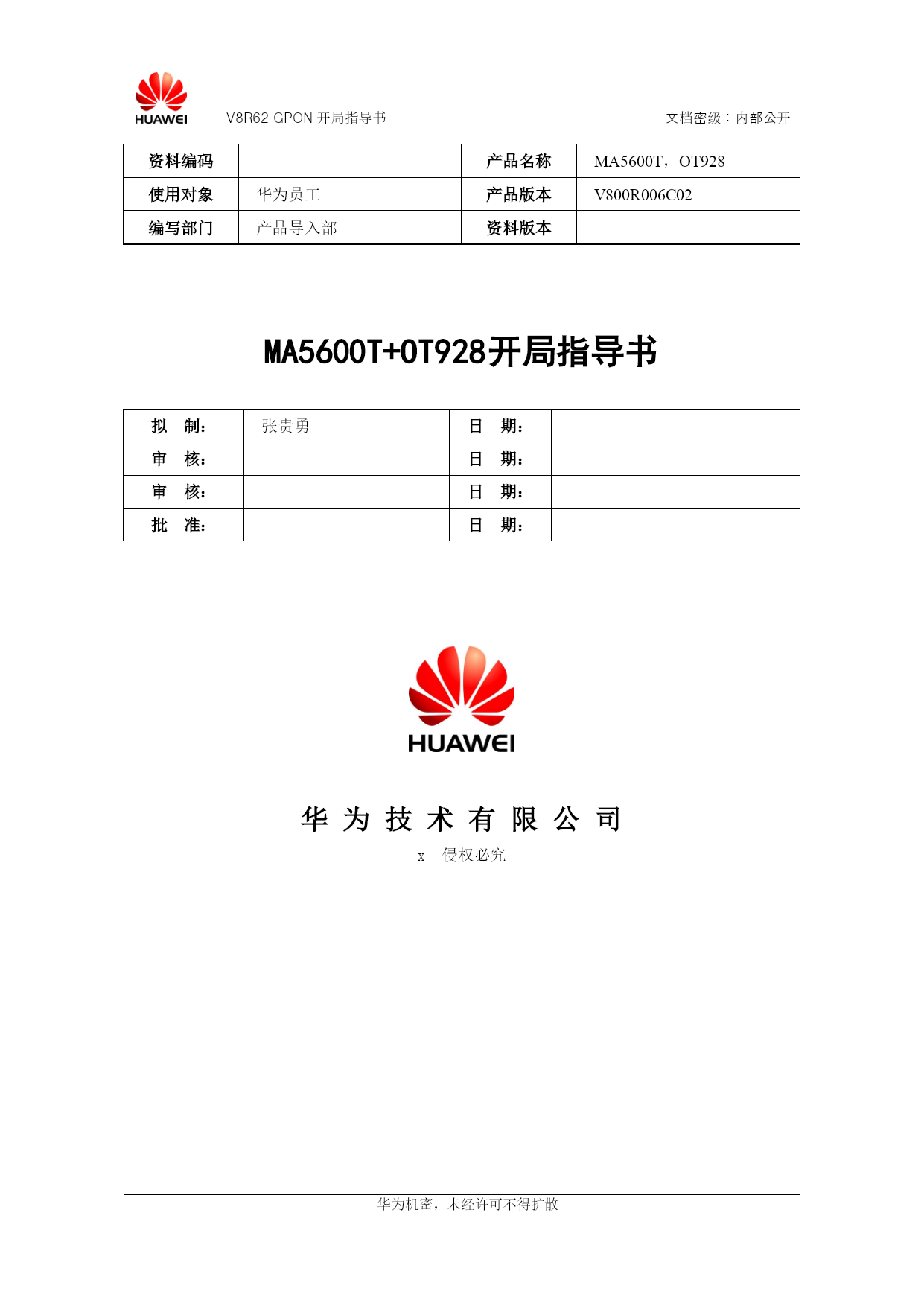 HUAWEI V8R62 GPON 开局指导书 文档密级：内部公开

| 资料编码 |  | 产品名称 | MA5600T，OT928 |
|---|---|---|---|
| 使用对象 | 华为员工 | 产品版本 | V800R006C02 |
| 编写部门 | 产品导入部 | 资料版本 |  |

MA5600T+OT928开局指导书

| 拟　制： | 张贵勇 | 日　期： |  |
|---|---|---|---|
| 审　核： |  | 日　期： |  |
| 审　核： |  | 日　期： |  |
| 批　准： |  | 日　期： |  |

HUAWEI

华 为 技 术 有 限 公 司

x 侵权必究

华为机密，未经许可不得扩散